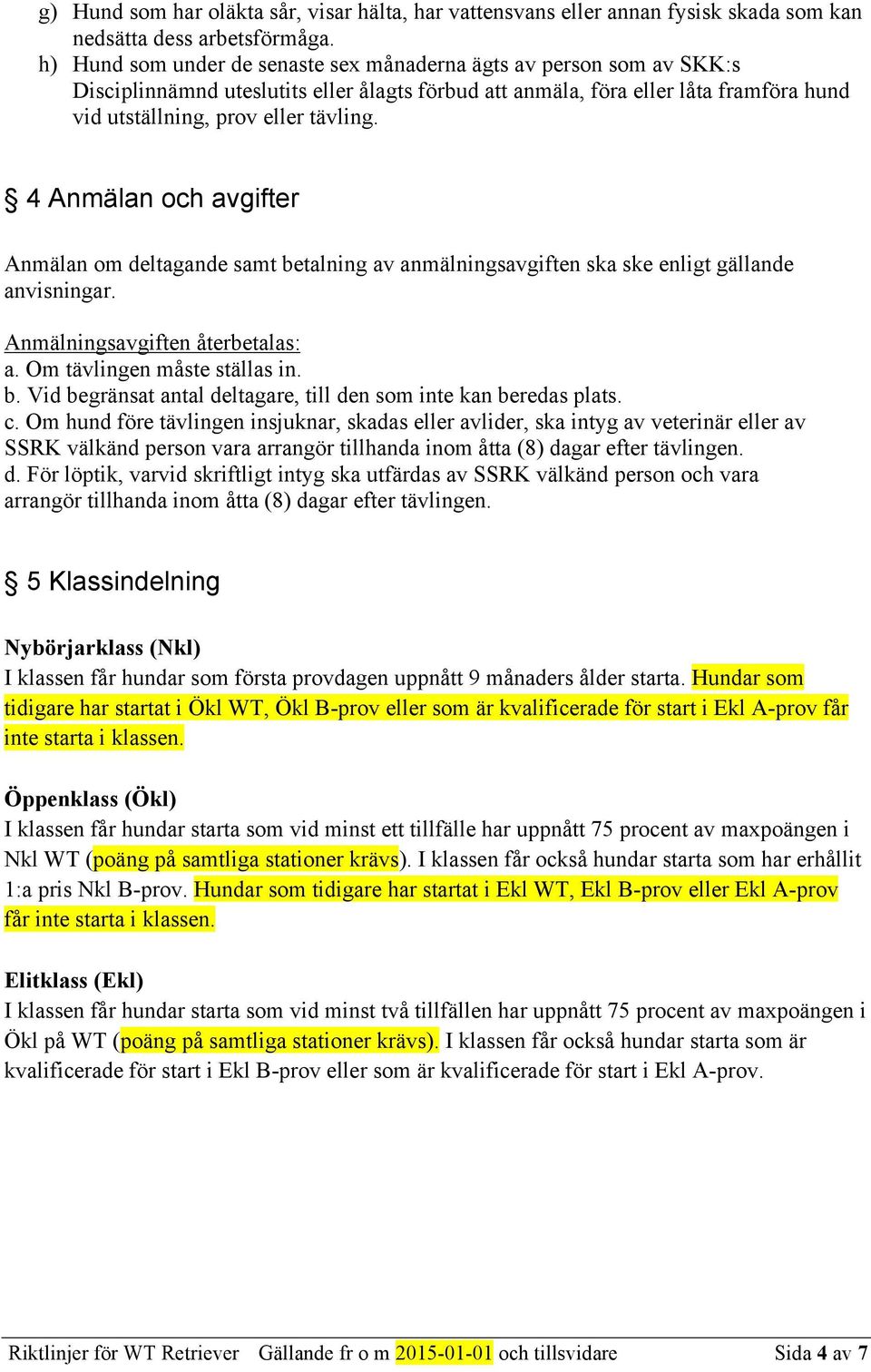 g) Hund som har oläkta sår, visar hälta, har vattensvans eller annan fysisk skada som kan nedsätta dess arbetsförmåga.
h) Hund som under de senaste sex månaderna ägts av person som av SKK:s Disciplinnämnd uteslutits eller ålagts förbud att anmäla, föra eller låta framföra hund vid utställning, prov eller tävling.

§ 4 Anmälan och avgifter

Anmälan om deltagande samt betalning av anmälningsavgiften ska ske enligt gällande anvisningar.

Anmälningsavgiften återbetalas:
a. Om tävlingen måste ställas in.
b. Vid begränsat antal deltagare, till den som inte kan beredas plats.
c. Om hund före tävlingen insjuknar, skadas eller avlider, ska intyg av veterinär eller av SSRK välkänd person vara arrangör tillhanda inom åtta (8) dagar efter tävlingen.
d. För löptik, varvid skriftligt intyg ska utfärdas av SSRK välkänd person och vara arrangör tillhanda inom åtta (8) dagar efter tävlingen.

§ 5 Klassindelning

Nybörjarklass (Nkl)
I klassen får hundar som första provdagen uppnått 9 månaders ålder starta. Hundar som tidigare har startat i Ökl WT, Ökl B-prov eller som är kvalificerade för start i Ekl A-prov får inte starta i klassen.

Öppenklass (Ökl)
I klassen får hundar starta som vid minst ett tillfälle har uppnått 75 procent av maxpoängen i Nkl WT (poäng på samtliga stationer krävs). I klassen får också hundar starta som har erhållit 1:a pris Nkl B-prov. Hundar som tidigare har startat i Ekl WT, Ekl B-prov eller Ekl A-prov får inte starta i klassen.

Elitklass (Ekl)
I klassen får hundar starta som vid minst två tillfällen har uppnått 75 procent av maxpoängen i Ökl på WT (poäng på samtliga stationer krävs). I klassen får också hundar starta som är kvalificerade för start i Ekl B-prov eller som är kvalificerade för start i Ekl A-prov.

Riktlinjer för WT Retriever Gällande fr o m 2015-01-01 och tillsvidare Sida 4 av 7